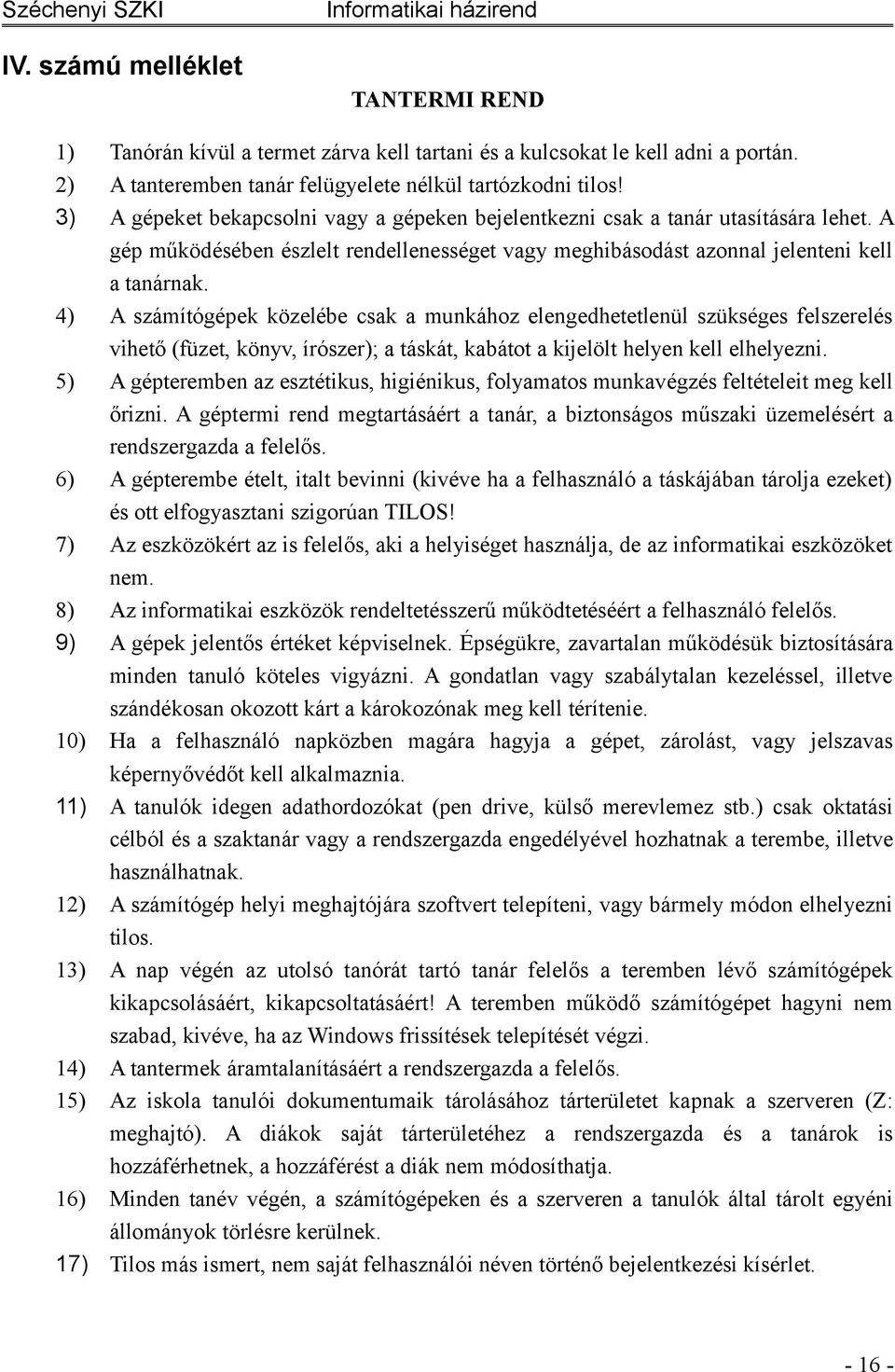 Széchenyi SZKI Informatikai házirend

IV. számú melléklet

TANTERMI REND

1) Tanórán kívül a termet zárva kell tartani és a kulcsokat le kell adni a portán.

2) A tanteremben tanár felügyelete nélkül tartózkodni tilos!

3) A gépeket bekapcsolni vagy a gépeken bejelentkezni csak a tanár utasítására lehet. A gép működésében észlelt rendellenességet vagy meghibásodást azonnal jelenteni kell a tanárnak.

4) A számítógépek közelébe csak a munkához elengedhetetlenül szükséges felszerelés vihető (füzet, könyv, írószer); a táskát, kabátot a kijelölt helyen kell elhelyezni.

5) A gépteremben az esztétikus, higiénikus, folyamatos munkavégzés feltételeit meg kell őrizni. A géptermi rend megtartásáért a tanár, a biztonságos műszaki üzemelésért a rendszergazda a felelős.

6) A gépterembe ételt, italt bevinni (kivéve ha a felhasználó a táskájában tárolja ezeket) és ott elfogyasztani szigorúan TILOS!

7) Az eszközökért az is felelős, aki a helyiséget használja, de az informatikai eszközöket nem.

8) Az informatikai eszközök rendeltetésszerű működtetéséért a felhasználó felelős.

9) A gépek jelentős értéket képviselnek. Épségükre, zavartalan működésük biztosítására minden tanuló köteles vigyázni. A gondatlan vagy szabálytalan kezeléssel, illetve szándékosan okozott kárt a károkozónak meg kell térítenie.

10) Ha a felhasználó napközben magára hagyja a gépet, zárolást, vagy jelszavas képernyővédőt kell alkalmaznia.

11) A tanulók idegen adathordozókat (pen drive, külső merevlemez stb.) csak oktatási célból és a szaktanár vagy a rendszergazda engedélyével hozhatnak a terembe, illetve használhatnak.

12) A számítógép helyi meghajtójára szoftvert telepíteni, vagy bármely módon elhelyezni tilos.

13) A nap végén az utolsó tanórát tartó tanár felelős a teremben lévő számítógépek kikapcsolásáért, kikapcsoltatásáért! A teremben működő számítógépet hagyni nem szabad, kivéve, ha az Windows frissítések telepítését végzi.

14) A tantermek áramtalanításáért a rendszergazda a felelős.

15) Az iskola tanulói dokumentumaik tárolásához tárterületet kapnak a szerveren (Z: meghajtó). A diákok saját tárterületéhez a rendszergazda és a tanárok is hozzáférhetnek, a hozzáférést a diák nem módosíthatja.

16) Minden tanév végén, a számítógépeken és a szerveren a tanulók által tárolt egyéni állományok törlésre kerülnek.

17) Tilos más ismert, nem saját felhasználói néven történő bejelentkezési kísérlet.

- 16 -